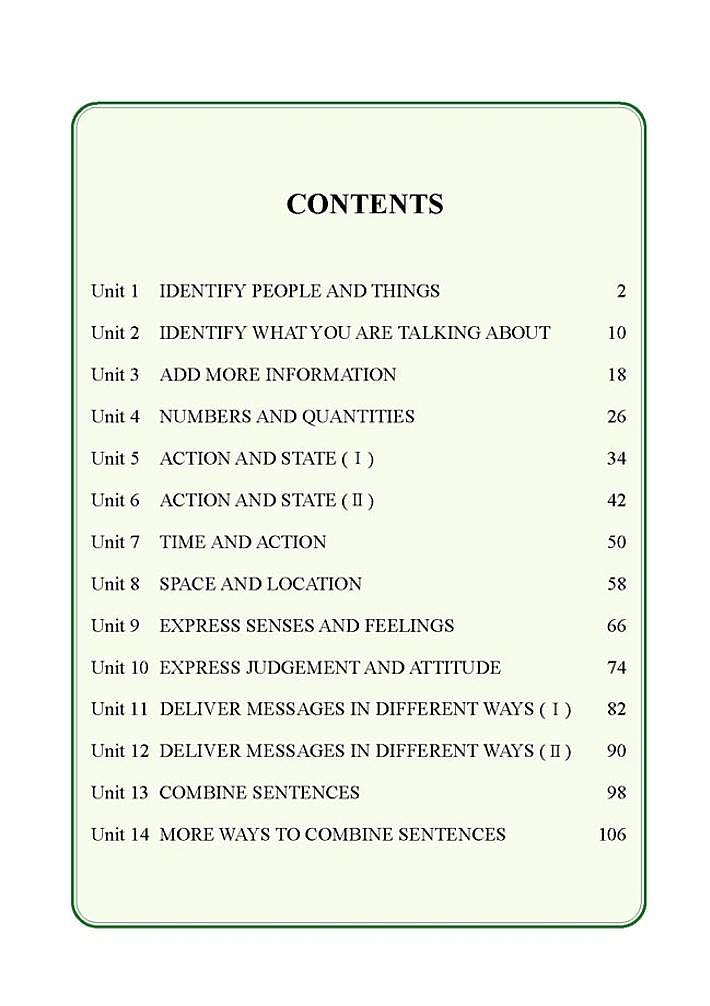 CONTENTS

Unit 1 IDENTIFY PEOPLE AND THINGS 2

Unit 2 IDENTIFY WHAT YOU ARE TALKING ABOUT 10

Unit 3 ADD MORE INFORMATION 18

Unit 4 NUMBERS AND QUANTITIES 26

Unit 5 ACTION AND STATE ( Ⅰ ) 34

Unit 6 ACTION AND STATE ( Ⅱ ) 42

Unit 7 TIME AND ACTION 50

Unit 8 SPACE AND LOCATION 58

Unit 9 EXPRESS SENSES AND FEELINGS 66

Unit 10 EXPRESS JUDGEMENT AND ATTITUDE 74

Unit 11 DELIVER MESSAGES IN DIFFERENT WAYS ( Ⅰ ) 82

Unit 12 DELIVER MESSAGES IN DIFFERENT WAYS ( Ⅱ ) 90

Unit 13 COMBINE SENTENCES 98

Unit 14 MORE WAYS TO COMBINE SENTENCES 106